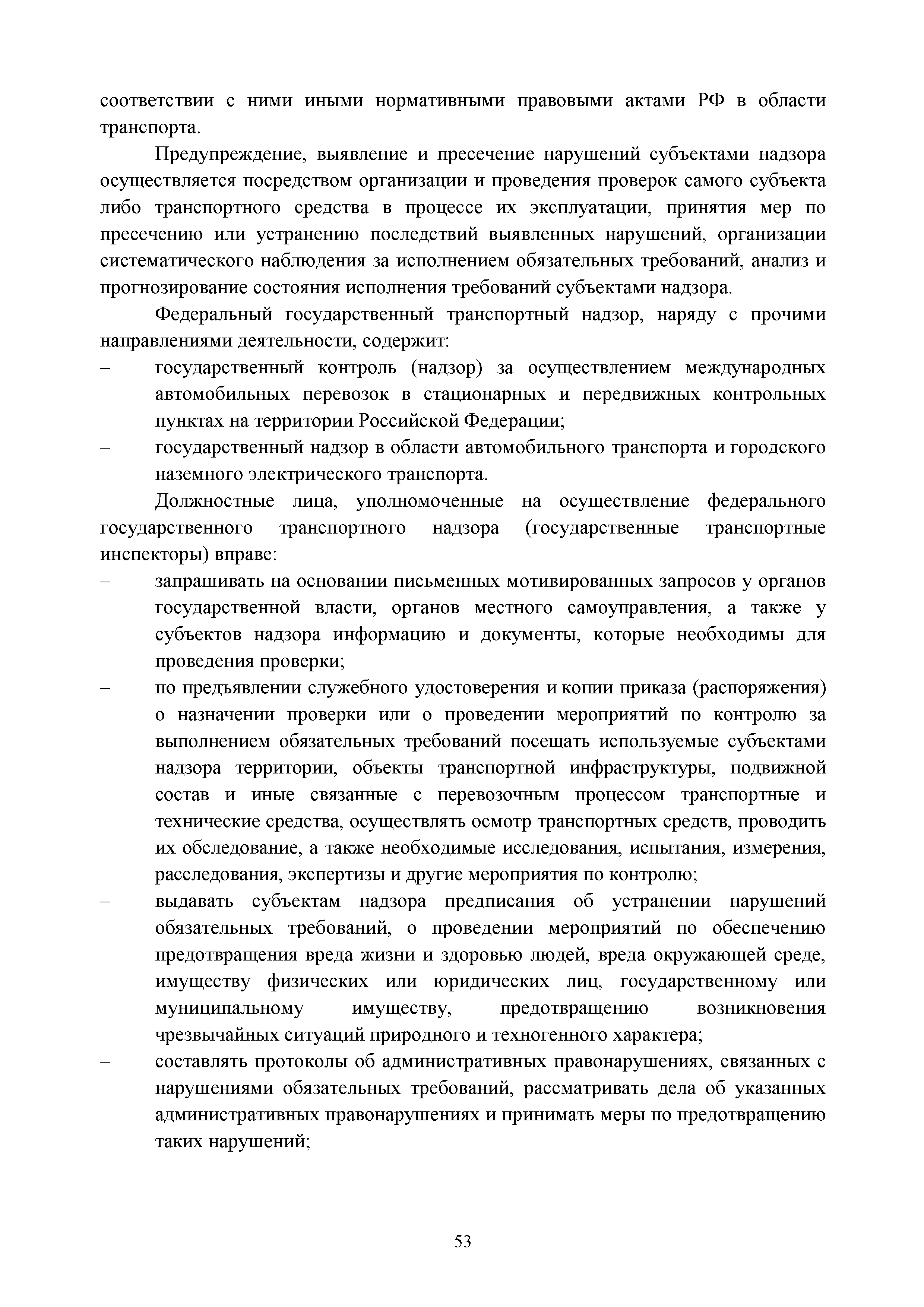 соответствии с ними иными нормативными правовыми актами РФ в области транспорта.

Предупреждение, выявление и пресечение нарушений субъектами надзора осуществляется посредством организации и проведения проверок самого субъекта либо транспортного средства в процессе их эксплуатации, принятия мер по пресечению или устранению последствий выявленных нарушений, организации систематического наблюдения за исполнением обязательных требований, анализ и прогнозирование состояния исполнения требований субъектами надзора.

Федеральный государственный транспортный надзор, наряду с прочими направлениями деятельности, содержит:

– государственный контроль (надзор) за осуществлением международных автомобильных перевозок в стационарных и передвижных контрольных пунктах на территории Российской Федерации;

– государственный надзор в области автомобильного транспорта и городского наземного электрического транспорта.

Должностные лица, уполномоченные на осуществление федерального государственного транспортного надзора (государственные транспортные инспекторы) вправе:

– запрашивать на основании письменных мотивированных запросов у органов государственной власти, органов местного самоуправления, а также у субъектов надзора информацию и документы, которые необходимы для проведения проверки;

– по предъявлении служебного удостоверения и копии приказа (распоряжения) о назначении проверки или о проведении мероприятий по контролю за выполнением обязательных требований посещать используемые субъектами надзора территории, объекты транспортной инфраструктуры, подвижной состав и иные связанные с перевозочным процессом транспортные и технические средства, осуществлять осмотр транспортных средств, проводить их обследование, а также необходимые исследования, испытания, измерения, расследования, экспертизы и другие мероприятия по контролю;

– выдавать субъектам надзора предписания об устранении нарушений обязательных требований, о проведении мероприятий по обеспечению предотвращения вреда жизни и здоровью людей, вреда окружающей среде, имуществу физических или юридических лиц, государственному или муниципальному имуществу, предотвращению возникновения чрезвычайных ситуаций природного и техногенного характера;

– составлять протоколы об административных правонарушениях, связанных с нарушениями обязательных требований, рассматривать дела об указанных административных правонарушениях и принимать меры по предотвращению таких нарушений;

53